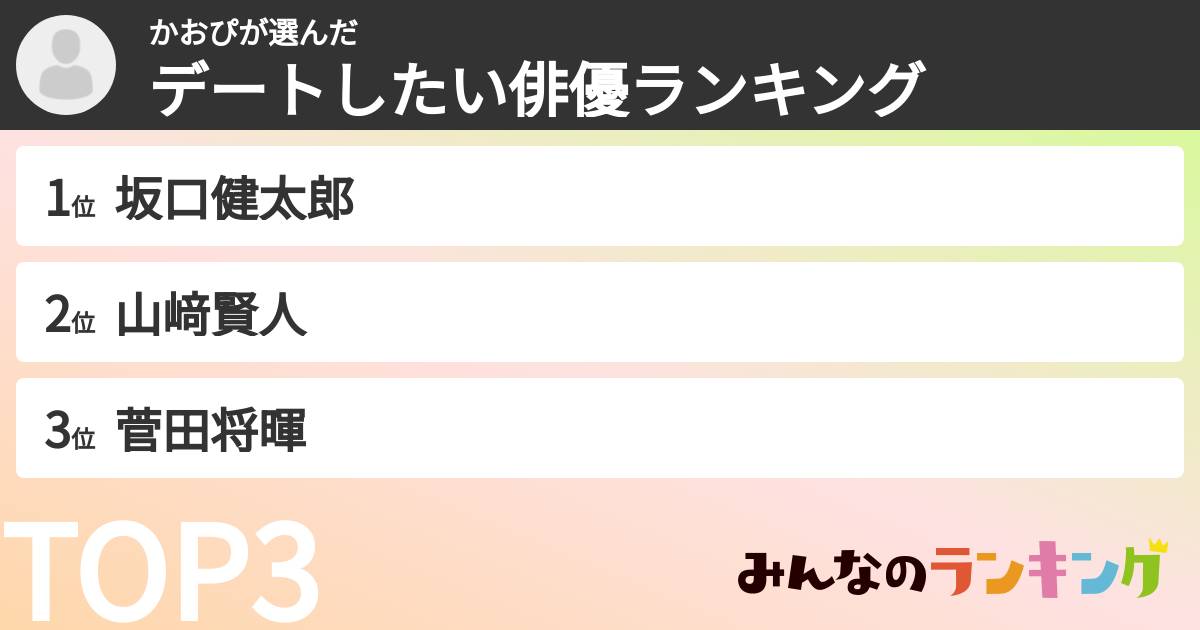 かおぴが選んだ
デートしたい俳優ランキング

1位 坂口健太郎

2位 山﨑賢人

3位 菅田将暉

TOP3

みんなのランキング